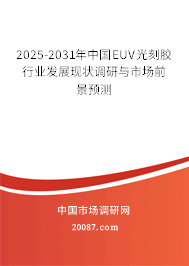 2025-2031年中国EUV光刻胶行业发展现状调研与市场前景预测

中国市场调研网

20087.com